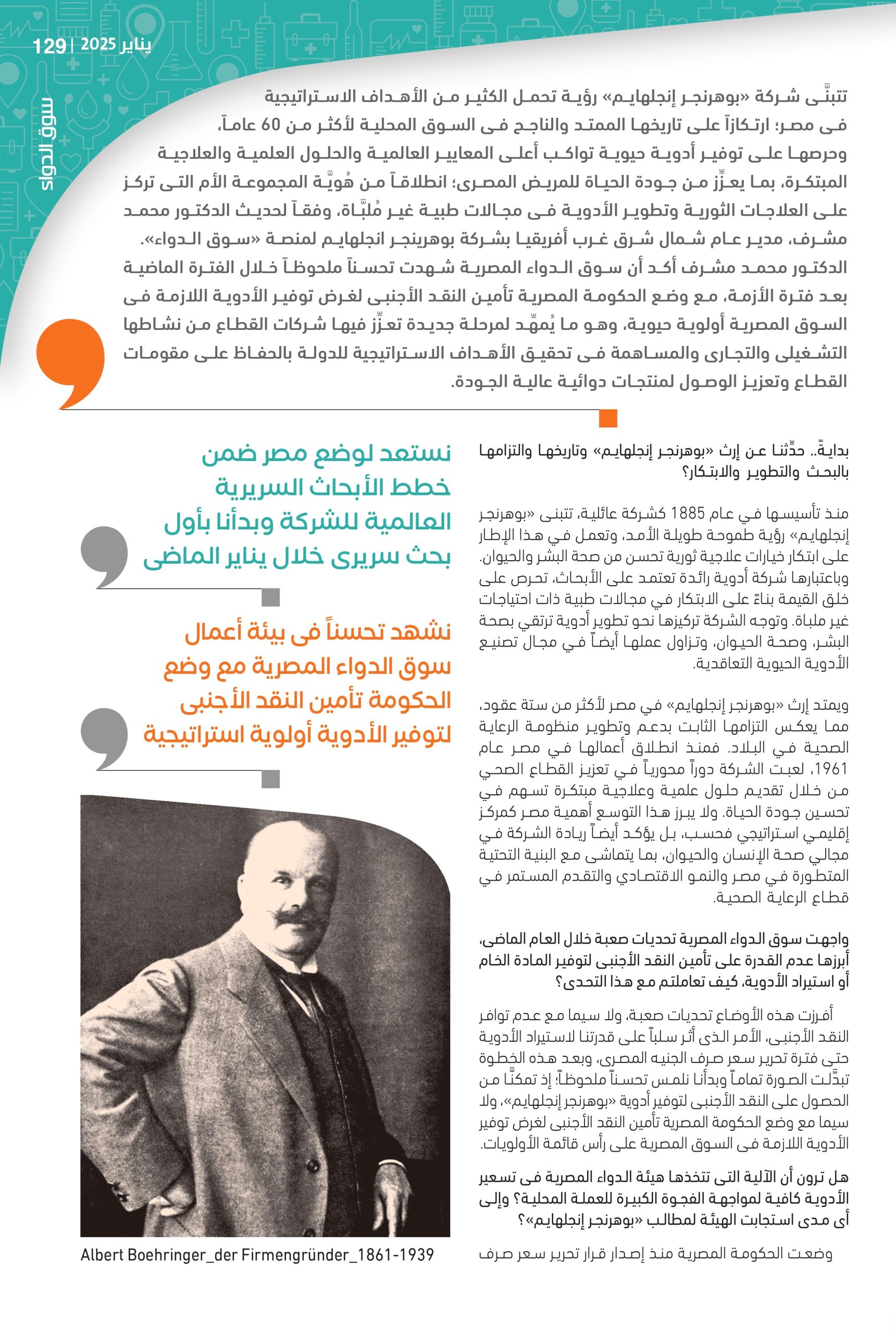 129 | يناير 2025

سوق الدواء

تتبنَّى شركة «بوهرنجر إنجلهايم» رؤية تحمل الكثير من الأهداف الاستراتيجية فى مصر؛ ارتكازاً على تاريخها الممتد والناجح فى السوق المحلية لأكثر من 60 عاماً، وحرصها على توفير أدوية حيوية تواكب أعلى المعايير العالمية والحلول العلمية والعلاجية المبتكرة، بما يعزِّز من جودة الحياة للمريض المصرى؛ انطلاقاً من هُويَّة المجموعة الأم التى تركز على العلاجات الثورية وتطوير الأدوية فى مجالات طبية غير مُلبَّاة، وفقاً لحديث الدكتور محمد مشرف، مدير عام شمال شرق غرب أفريقيا بشركة بوهرينجر انجلهايم لمنصة «سوق الدواء».
الدكتور محمد مشرف أكد أن سوق الدواء المصرية شهدت تحسناً ملحوظاً خلال الفترة الماضية بعد فترة الأزمة، مع وضع الحكومة المصرية تأمين النقد الأجنبى لغرض توفير الأدوية اللازمة فى السوق المصرية أولوية حيوية، وهو ما يُمهِّد لمرحلة جديدة تعزِّز فيها شركات القطاع من نشاطها التشغيلى والتجارى والمساهمة فى تحقيق الأهداف الاستراتيجية للدولة بالحفاظ على مقومات القطاع وتعزيز الوصول لمنتجات دوائية عالية الجودة.

بدايةً.. حدِّثنا عن إرث «بوهرنجر إنجلهايم» وتاريخها والتزامها بالبحث والتطوير والابتكار؟

منذ تأسيسها في عام 1885 كشركة عائلية، تتبنى «بوهرنجر إنجلهايم» رؤية طموحة طويلة الأمد، وتعمل في هذا الإطار على ابتكار خيارات علاجية ثورية تحسن من صحة البشر والحيوان. وباعتبارها شركة أدوية رائدة تعتمد على الأبحاث، تحرص على خلق القيمة بناءً على الابتكار في مجالات طبية ذات احتياجات غير ملباة. وتوجه الشركة تركيزها نحو تطوير أدوية ترتقي بصحة البشر، وصحة الحيوان، وتزاول عملها أيضاً في مجال تصنيع الأدوية الحيوية التعاقدية.

ويمتد إرث «بوهرنجر إنجلهايم» في مصر لأكثر من ستة عقود، مما يعكس التزامها الثابت بدعم وتطوير منظومة الرعاية الصحية في البلاد. فمنذ انطلاق أعمالها في مصر عام 1961، لعبت الشركة دوراً محورياً في تعزيز القطاع الصحي من خلال تقديم حلول علمية وعلاجية مبتكرة تسهم في تحسين جودة الحياة. ولا يبرز هذا التوسع أهمية مصر كمركز إقليمي استراتيجي فحسب، بل يؤكد أيضاً ريادة الشركة في مجالي صحة الإنسان والحيوان، بما يتماشى مع البنية التحتية المتطورة في مصر والنمو الاقتصادي والتقدم المستمر في قطاع الرعاية الصحية.

واجهت سوق الدواء المصرية تحديات صعبة خلال العام الماضى، أبرزها عدم القدرة على تأمين النقد الأجنبى لتوفير المادة الخام أو استيراد الأدوية، كيف تعاملتم مع هذا التحدى؟

أفرزت هذه الأوضاع تحديات صعبة، ولا سيما مع عدم توافر النقد الأجنبى، الأمر الذى أثر سلباً على قدرتنا لاستيراد الأدوية حتى فترة تحرير سعر صرف الجنيه المصرى، وبعد هذه الخطوة تبدَّلت الصورة تماماً وبدأنا نلمس تحسناً ملحوظاً؛ إذ تمكنَّا من الحصول على النقد الأجنبى لتوفير أدوية «بوهرنجر إنجلهايم»، ولا سيما مع وضع الحكومة المصرية تأمين النقد الأجنبى لغرض توفير الأدوية اللازمة فى السوق المصرية على رأس قائمة الأولويات.

هل ترون أن الآلية التى تتخذها هيئة الدواء المصرية فى تسعير الأدوية كافية لمواجهة الفجوة الكبيرة للعملة المحلية؟ وإلى أى مدى استجابت الهيئة لمطالب «بوهرنجر إنجلهايم»؟

وضعت الحكومة المصرية منذ إصدار قرار تحرير سعر صرف

نستعد لوضع مصر ضمن خطط الأبحاث السريرية العالمية للشركة وبدأنا بأول بحث سريرى خلال يناير الماضى

نشهد تحسناً فى بيئة أعمال سوق الدواء المصرية مع وضع الحكومة تأمين النقد الأجنبى لتوفير الأدوية أولوية استراتيجية

Albert Boehringer_der Firmengründer_1861-1939